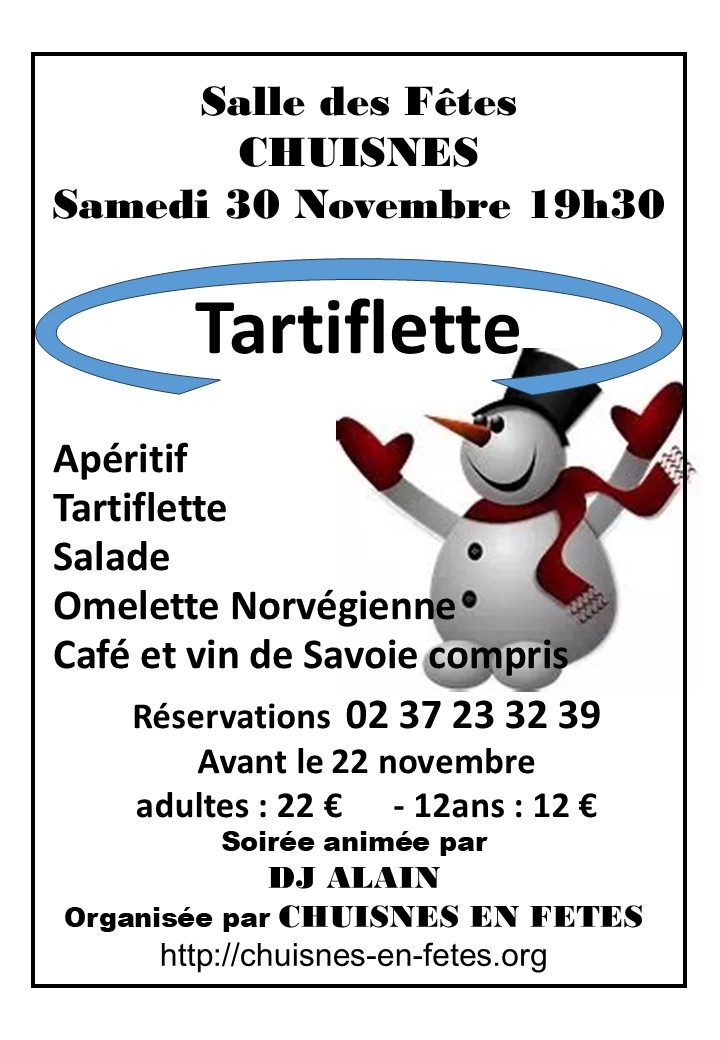 Salle des Fêtes
CHUISNES
Samedi 30 Novembre 19h30

Tartiflette

Apéritif
Tartiflette
Salade
Omelette Norvégienne
Café et vin de Savoie compris

Réservations 02 37 23 32 39
Avant le 22 novembre
adultes : 22 €   - 12ans : 12 €
Soirée animée par
DJ ALAIN
Organisée par CHUISNES EN FETES
http://chuisnes-en-fetes.org